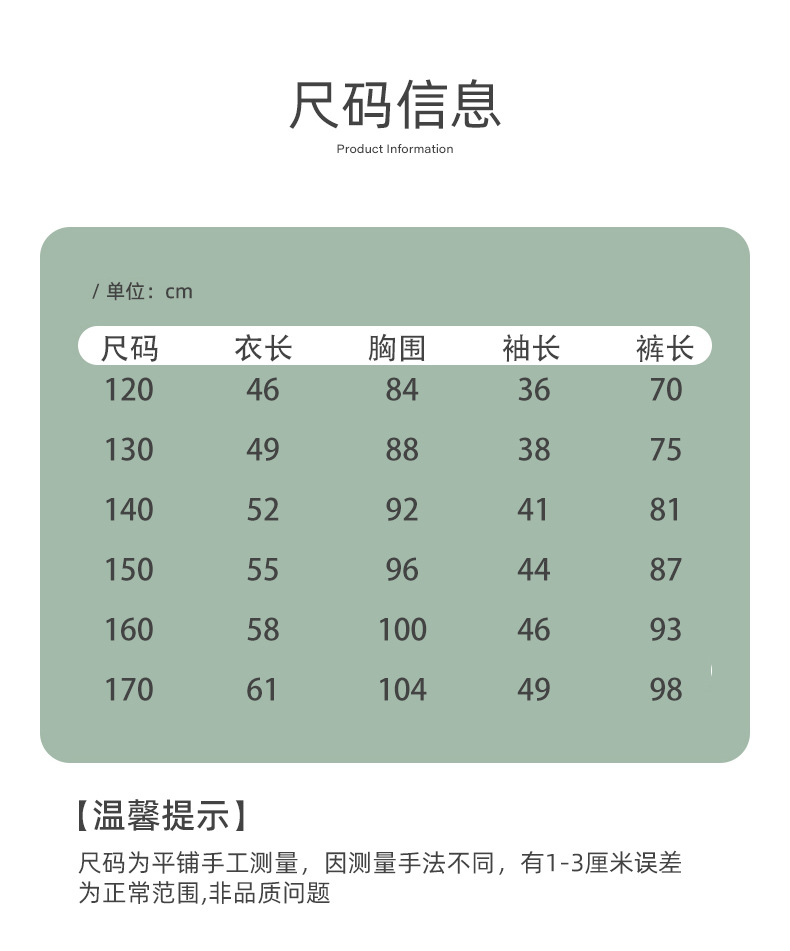 尺码信息
Product Information

/ 单位：cm

| 尺码 | 衣长 | 胸围 | 袖长 | 裤长 |
|---|---|---|---|---|
| 120 | 46 | 84 | 36 | 70 |
| 130 | 49 | 88 | 38 | 75 |
| 140 | 52 | 92 | 41 | 81 |
| 150 | 55 | 96 | 44 | 87 |
| 160 | 58 | 100 | 46 | 93 |
| 170 | 61 | 104 | 49 | 98 |

【温馨提示】
尺码为平铺手工测量，因测量手法不同，有1-3厘米误差为正常范围,非品质问题